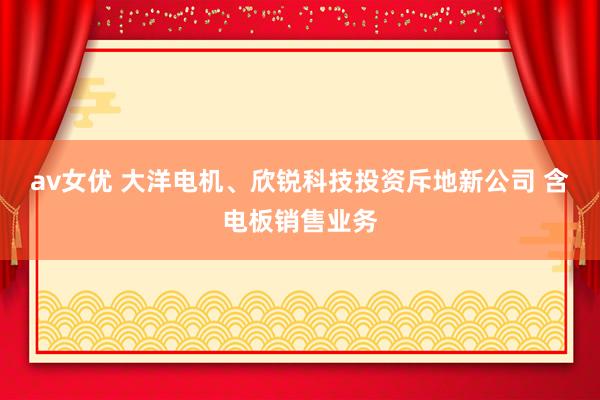 av女优 大洋电机、欣锐科技投资斥地新公司 含电板销售业务